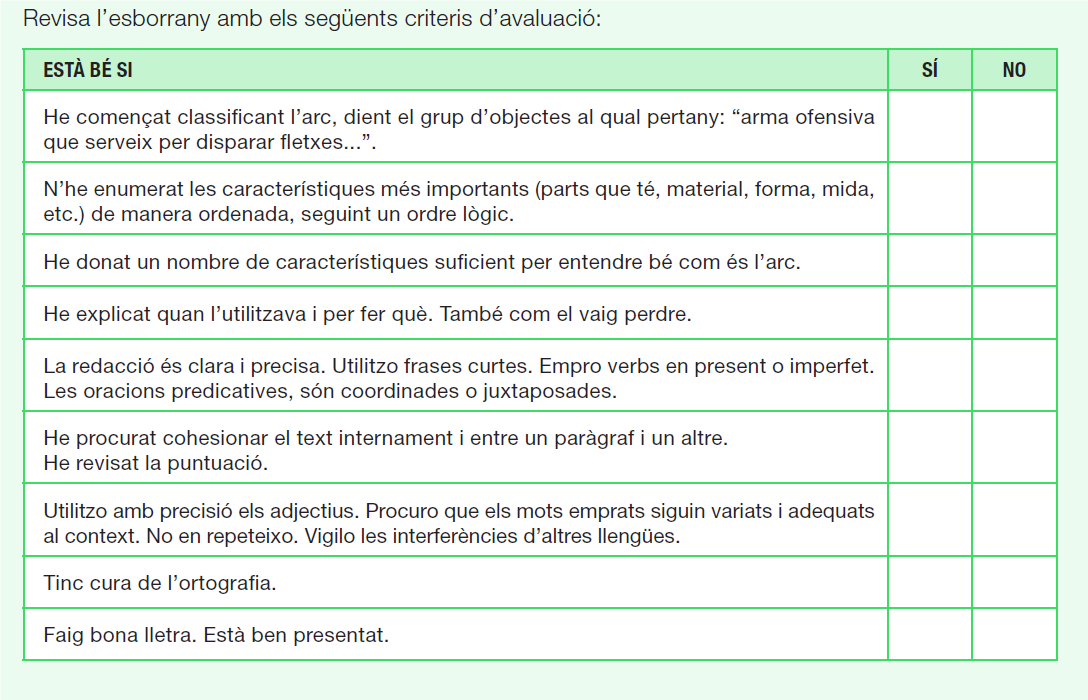 Revisa l'esborrany amb els següents criteris d'avaluació:

| ESTÀ BÉ SI | SÍ | NO |
|---|---|---|
| He començat classificant l'arc, dient el grup d'objectes al qual pertany: "arma ofensiva que serveix per disparar fletxes...". | | |
| N'he enumerat les característiques més importants (parts que té, material, forma, mida, etc.) de manera ordenada, seguint un ordre lògic. | | |
| He donat un nombre de característiques suficient per entendre bé com és l'arc. | | |
| He explicat quan l'utilitzava i per fer què. També com el vaig perdre. | | |
| La redacció és clara i precisa. Utilitzo frases curtes. Empro verbs en present o imperfet. Les oracions predicatives, són coordinades o juxtaposades. | | |
| He procurat cohesionar el text internament i entre un paràgraf i un altre. He revisat la puntuació. | | |
| Utilitzo amb precisió els adjectius. Procuro que els mots emprats siguin variats i adequats al context. No en repeteixo. Vigilo les interferències d'altres llengües. | | |
| Tinc cura de l'ortografia. | | |
| Faig bona lletra. Està ben presentat. | | |